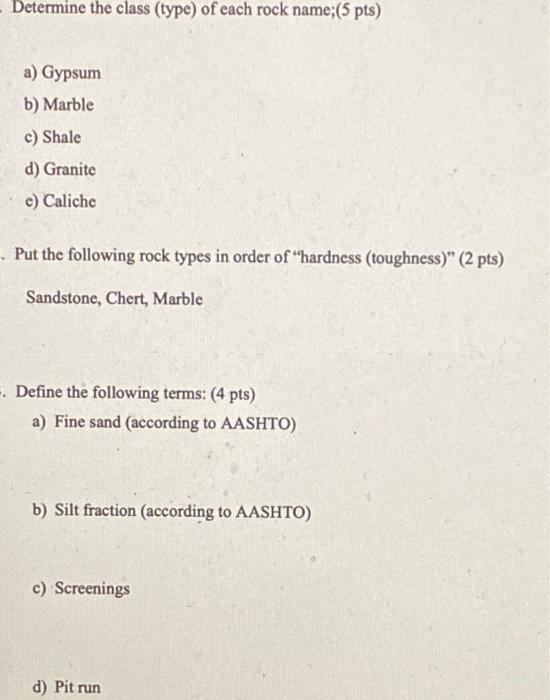 . Determine the class (type) of each rock name;(5 pts)

a) Gypsum
b) Marble
c) Shale
d) Granite
e) Caliche

. Put the following rock types in order of "hardness (toughness)" (2 pts)

Sandstone, Chert, Marble

. Define the following terms: (4 pts)
a) Fine sand (according to AASHTO)

b) Silt fraction (according to AASHTO)

c) Screenings

d) Pit run